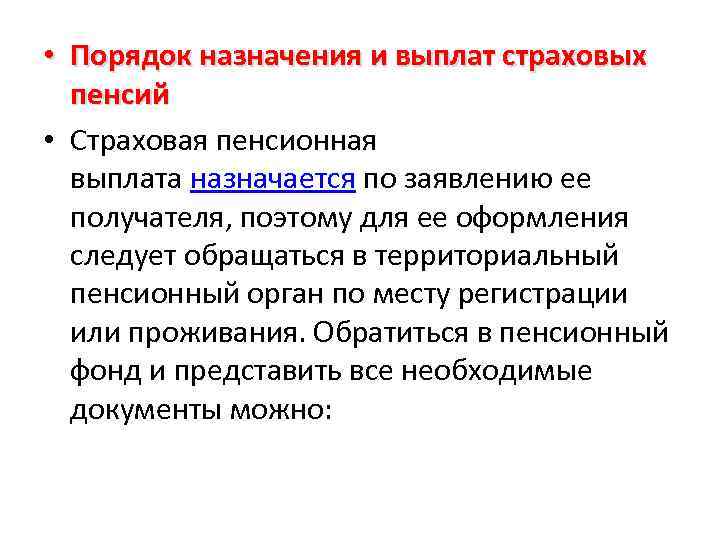 • Порядок назначения и выплат страховых пенсий

• Страховая пенсионная выплата назначается по заявлению ее получателя, поэтому для ее оформления следует обращаться в территориальный пенсионный орган по месту регистрации или проживания. Обратиться в пенсионный фонд и представить все необходимые документы можно: